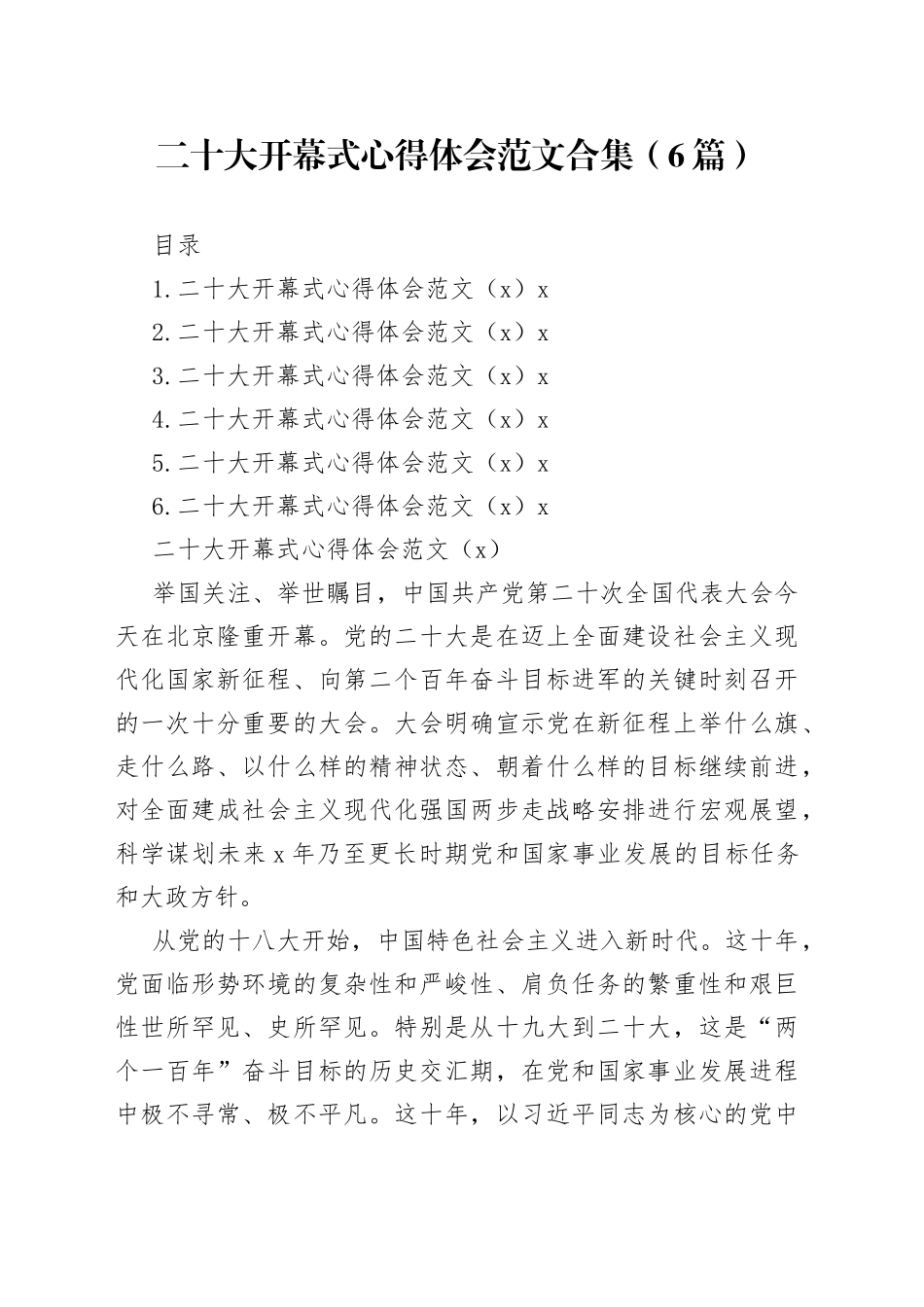 二十大开幕式心得体会范文合集（6篇）

目录

1.二十大开幕式心得体会范文（x）x

2.二十大开幕式心得体会范文（x）x

3.二十大开幕式心得体会范文（x）x

4.二十大开幕式心得体会范文（x）x

5.二十大开幕式心得体会范文（x）x

6.二十大开幕式心得体会范文（x）x

二十大开幕式心得体会范文（x）

举国关注、举世瞩目，中国共产党第二十次全国代表大会今天在北京隆重开幕。党的二十大是在迈上全面建设社会主义现代化国家新征程、向第二个百年奋斗目标进军的关键时刻召开的一次十分重要的大会。大会明确宣示党在新征程上举什么旗、走什么路、以什么样的精神状态、朝着什么样的目标继续前进，对全面建成社会主义现代化强国两步走战略安排进行宏观展望，科学谋划未来x年乃至更长时期党和国家事业发展的目标任务和大政方针。

从党的十八大开始，中国特色社会主义进入新时代。这十年，党面临形势环境的复杂性和严峻性、肩负任务的繁重性和艰巨性世所罕见、史所罕见。特别是从十九大到二十大，这是“两个一百年”奋斗目标的历史交汇期，在党和国家事业发展进程中极不寻常、极不平凡。这十年，以习近平同志为核心的党中